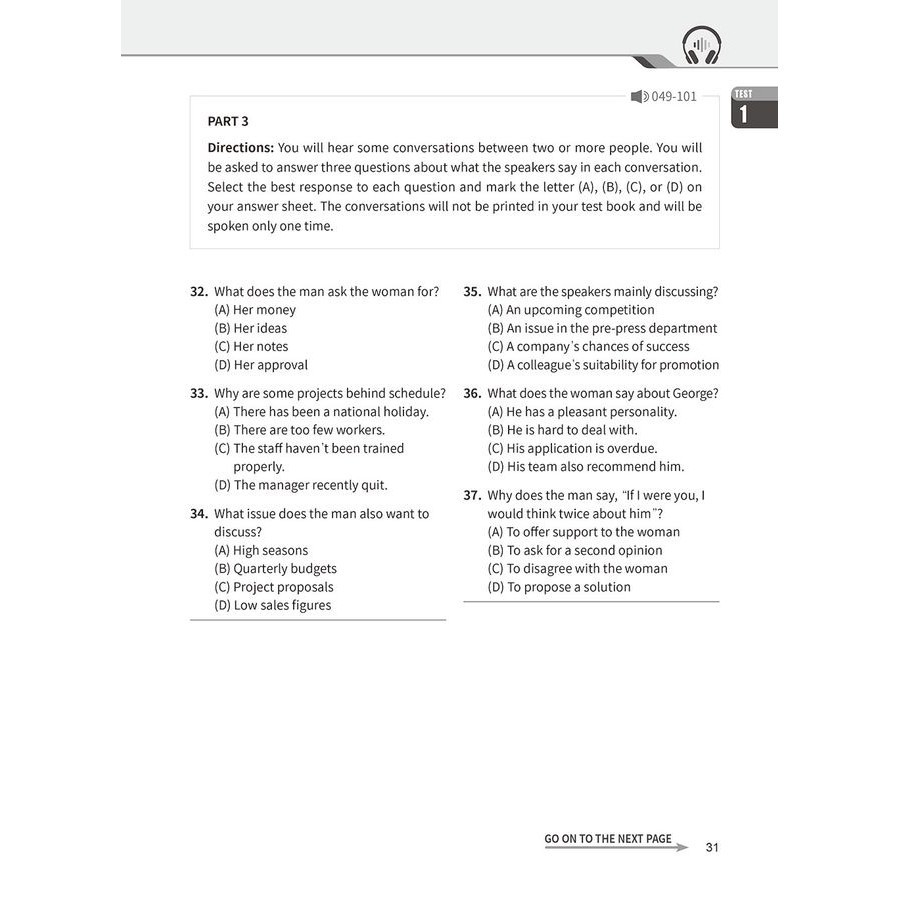 049-101

TEST
1

PART 3

Directions: You will hear some conversations between two or more people. You will be asked to answer three questions about what the speakers say in each conversation. Select the best response to each question and mark the letter (A), (B), (C), or (D) on your answer sheet. The conversations will not be printed in your test book and will be spoken only one time.

32. What does the man ask the woman for?
(A) Her money
(B) Her ideas
(C) Her notes
(D) Her approval

33. Why are some projects behind schedule?
(A) There has been a national holiday.
(B) There are too few workers.
(C) The staff haven't been trained properly.
(D) The manager recently quit.

34. What issue does the man also want to discuss?
(A) High seasons
(B) Quarterly budgets
(C) Project proposals
(D) Low sales figures

35. What are the speakers mainly discussing?
(A) An upcoming competition
(B) An issue in the pre-press department
(C) A company's chances of success
(D) A colleague's suitability for promotion

36. What does the woman say about George?
(A) He has a pleasant personality.
(B) He is hard to deal with.
(C) His application is overdue.
(D) His team also recommend him.

37. Why does the man say, "If I were you, I would think twice about him"?
(A) To offer support to the woman
(B) To ask for a second opinion
(C) To disagree with the woman
(D) To propose a solution

GO ON TO THE NEXT PAGE

31